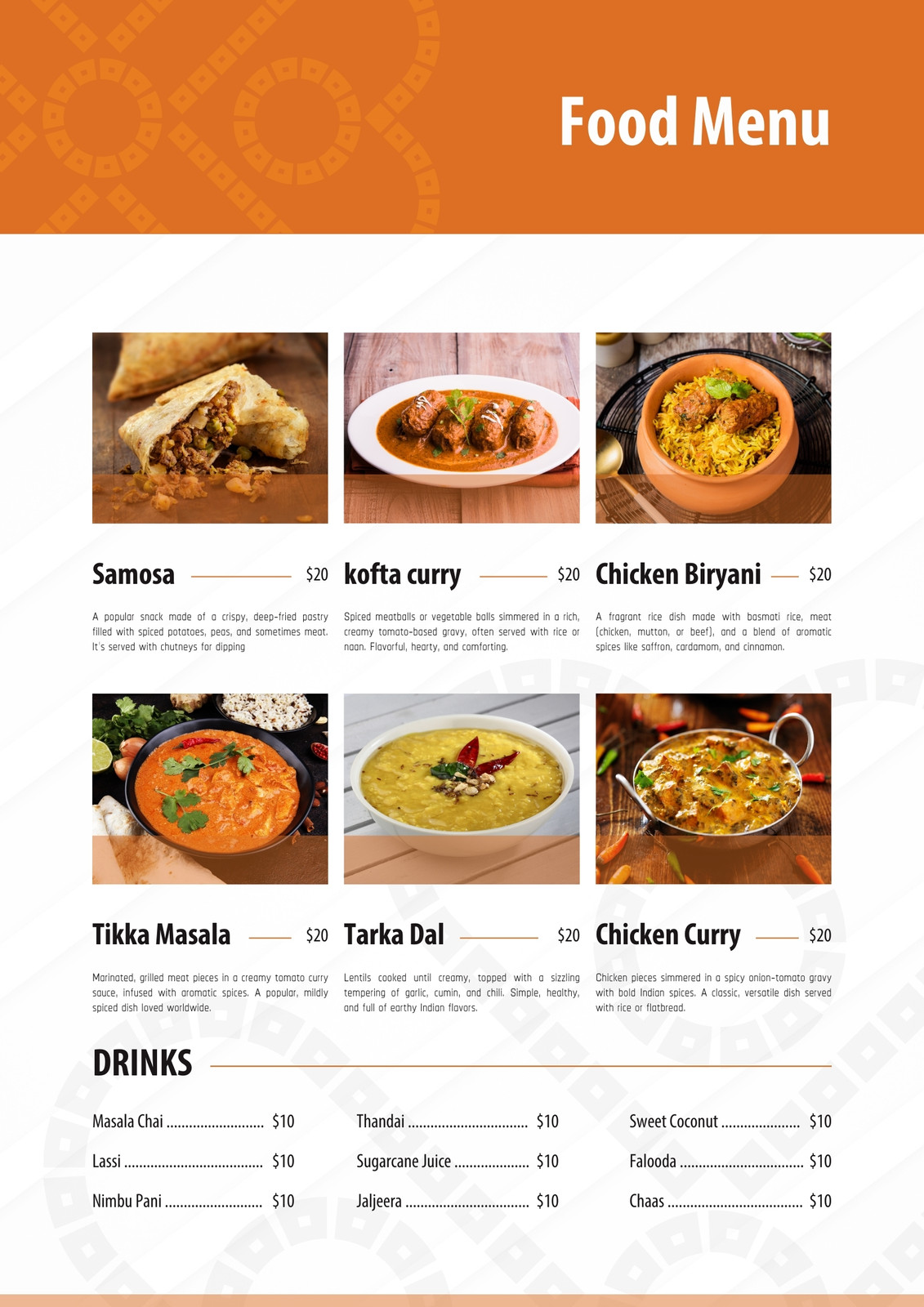 Food Menu

Samosa $20

A popular snack made of a crispy, deep-fried pastry filled with spiced potatoes, peas, and sometimes meat. It's served with chutneys for dipping

kofta curry $20

Spiced meatballs or vegetable balls simmered in a rich, creamy tomato-based gravy, often served with rice or naan. Flavorful, hearty, and comforting.

Chicken Biryani $20

A fragrant rice dish made with basmati rice, meat (chicken, mutton, or beef), and a blend of aromatic spices like saffron, cardamom, and cinnamon.

Tikka Masala $20

Marinated, grilled meat pieces in a creamy tomato curry sauce, infused with aromatic spices. A popular, mildly spiced dish loved worldwide.

Tarka Dal $20

Lentils cooked until creamy, topped with a sizzling tempering of garlic, cumin, and chili. Simple, healthy, and full of earthy Indian flavors.

Chicken Curry $20

Chicken pieces simmered in a spicy onion-tomato gravy with bold Indian spices. A classic, versatile dish served with rice or flatbread.

DRINKS

Masala Chai $10

Lassi $10

Nimbu Pani $10

Thandai $10

Sugarcane Juice $10

Jaljeera $10

Sweet Coconut $10

Falooda $10

Chaas $10